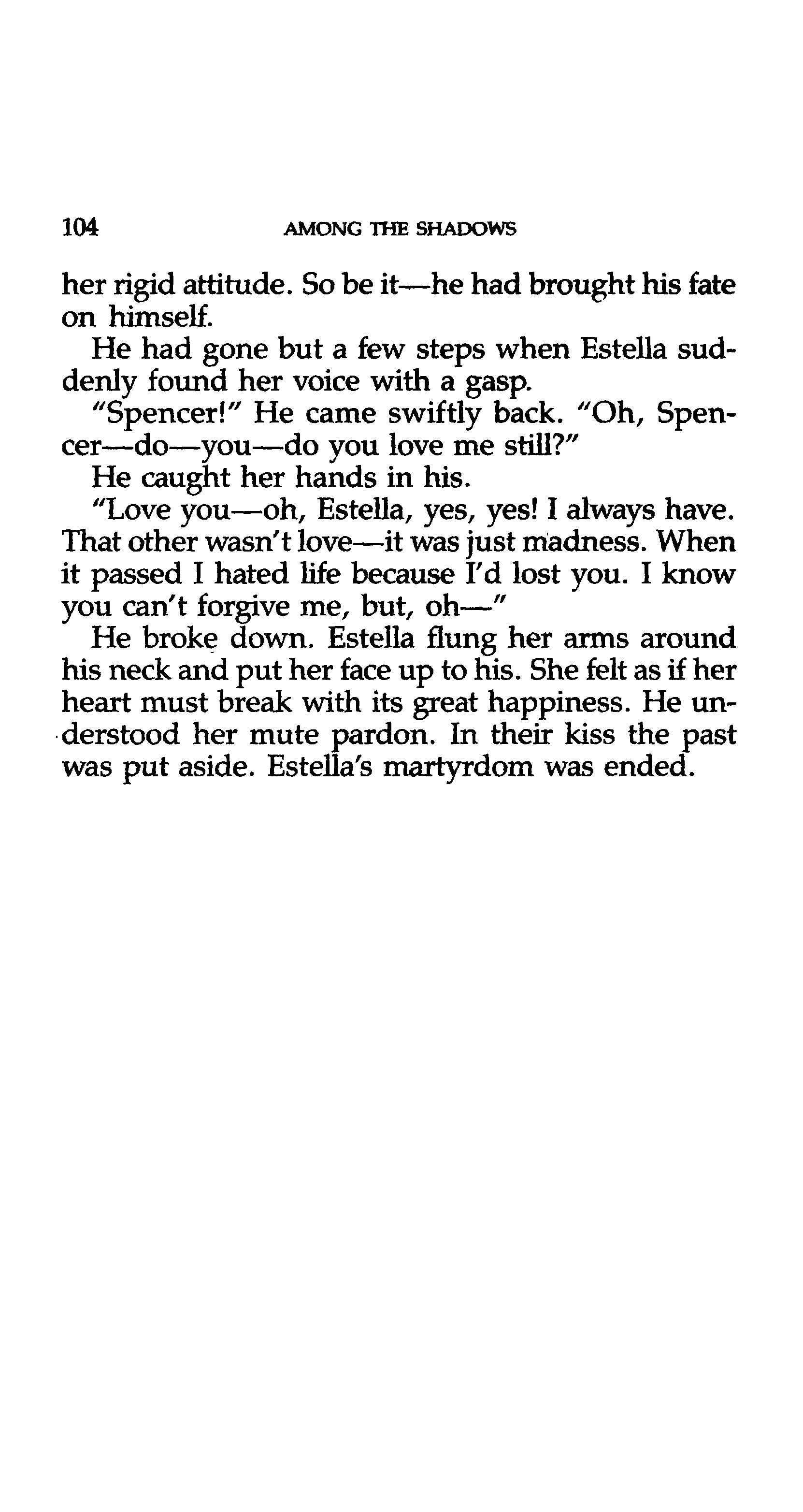 104 AMONG THE SHADOWS

her rigid attitude. So be it—he had brought his fate on himself.

He had gone but a few steps when Estella suddenly found her voice with a gasp.

"Spencer!" He came swiftly back. "Oh, Spencer—do—you—do you love me still?"

He caught her hands in his.

"Love you—oh, Estella, yes, yes! I always have. That other wasn't love—it was just madness. When it passed I hated life because I'd lost you. I know you can't forgive me, but, oh—"

He broke down. Estella flung her arms around his neck and put her face up to his. She felt as if her heart must break with its great happiness. He understood her mute pardon. In their kiss the past was put aside. Estella's martyrdom was ended.